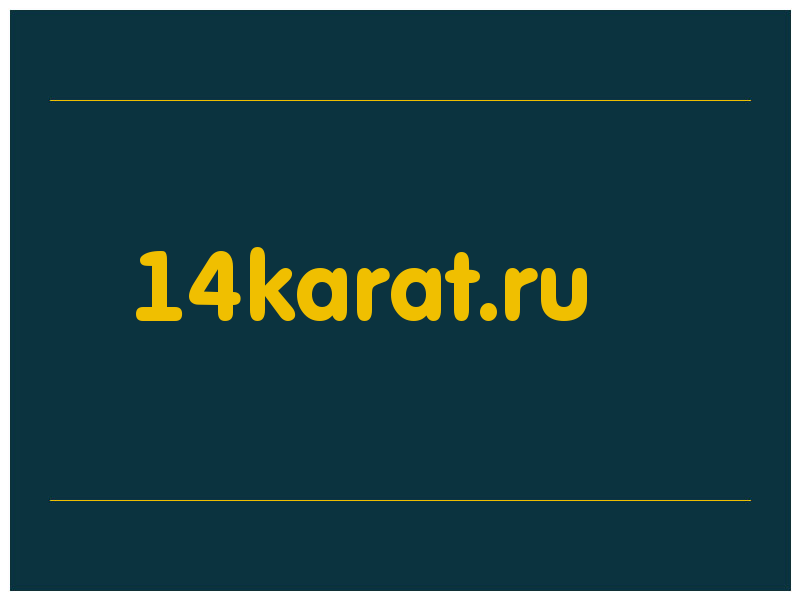 14karat.ru